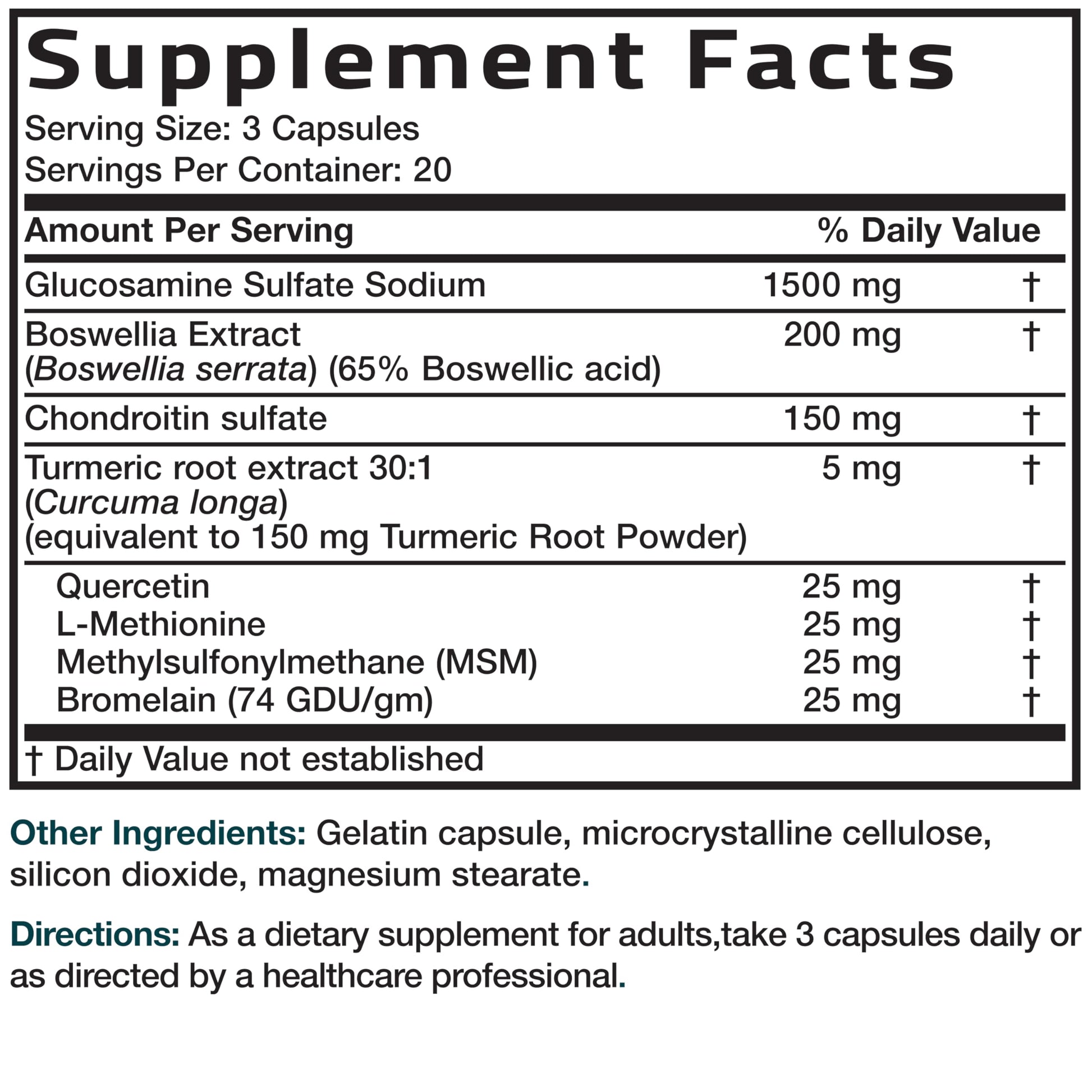 Supplement Facts
Serving Size: 3 Capsules
Servings Per Container: 20

| Amount Per Serving | | % Daily Value |
|---|---|---|
| Glucosamine Sulfate Sodium | 1500 mg | † |
| Boswellia Extract (Boswellia serrata) (65% Boswellic acid) | 200 mg | † |
| Chondroitin sulfate | 150 mg | † |
| Turmeric root extract 30:1 (Curcuma longa) (equivalent to 150 mg Turmeric Root Powder) | 5 mg | † |
| Quercetin | 25 mg | † |
| L-Methionine | 25 mg | † |
| Methylsulfonylmethane (MSM) | 25 mg | † |
| Bromelain (74 GDU/gm) | 25 mg | † |

† Daily Value not established

Other Ingredients: Gelatin capsule, microcrystalline cellulose, silicon dioxide, magnesium stearate.

Directions: As a dietary supplement for adults,take 3 capsules daily or as directed by a healthcare professional.